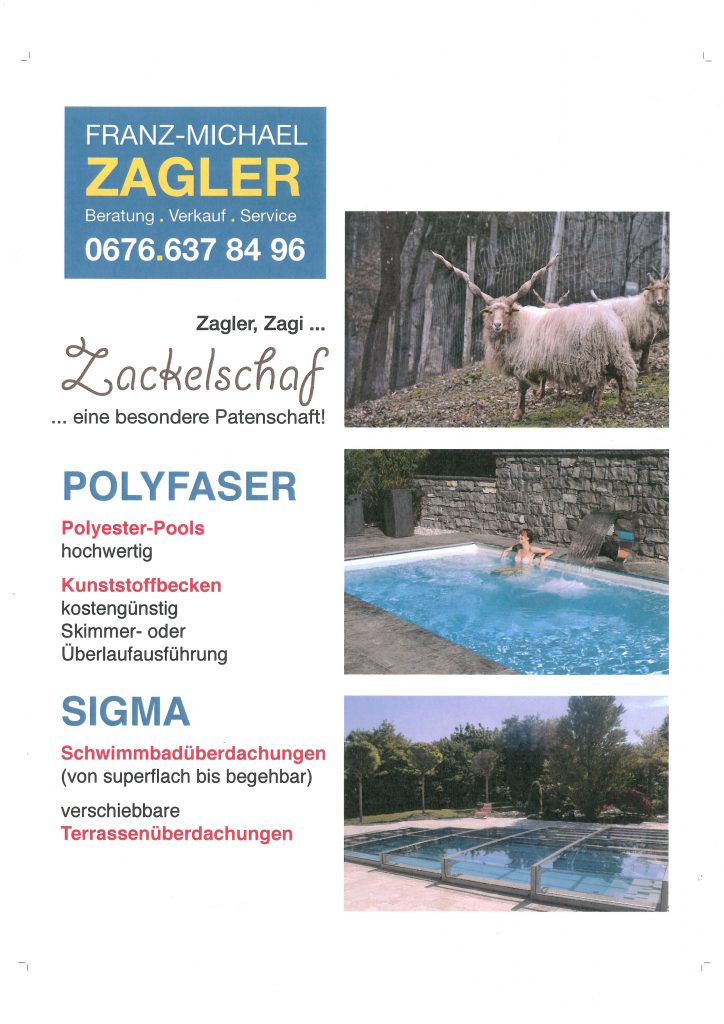 FRANZ-MICHAEL
ZAGLER
Beratung . Verkauf . Service
0676.637 84 96

Zagler, Zagi ...
Zackelschaf
... eine besondere Patenschaft!

POLYFASER

Polyester-Pools
hochwertig

Kunststoffbecken
kostengünstig
Skimmer- oder
Überlaufausführung

SIGMA

Schwimmbadüberdachungen
(von superflach bis begehbar)

verschiebbare
Terrassenüberdachungen